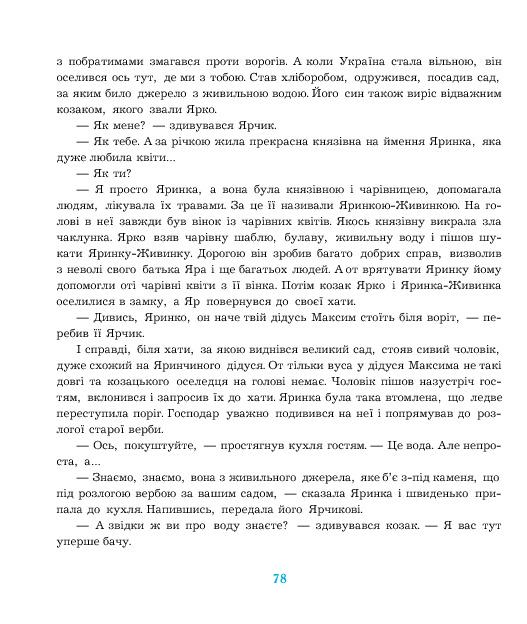 з побратимами змагався проти ворогів. А коли Україна стала вільною, він оселився ось тут, де ми з тобою. Став хліборобом, одружився, посадив сад, за яким било джерело з живильною водою. Його син також виріс відважним козаком, якого звали Ярко.

— Як мене? — здивувався Ярчик.

— Як тебе. А за річкою жила прекрасна князівна на ймення Яринка, яка дуже любила квіти...

— Як ти?

— Я просто Яринка, а вона була князівною і чарівницею, допомагала людям, лікувала їх травами. За це її називали Яринкою-Живинкою. На голові в неї завжди був вінок із чарівних квітів. Якось князівну викрала зла чаклунка. Ярко взяв чарівну шаблю, булаву, живильну воду і пішов шукати Яринку-Живинку. Дорогою він зробив багато добрих справ, визволив з неволі свого батька Яра і ще багатьох людей. А от врятувати Яринку йому допомогли оті чарівні квіти з її вінка. Потім козак Ярко і Яринка-Живинка оселилися в замку, а Яр повернувся до своєї хати.

— Дивись, Яринко, он наче твій дідусь Максим стоїть біля воріт, — перебив її Ярчик.

І справді, біля хати, за якою виднівся великий сад, стояв сивий чоловік, дуже схожий на Яринчиного дідуся. От тільки вуса у дідуся Максима не такі довгі та козацького оселедця на голові немає. Чоловік пішов назустріч гостям, вклонився і запросив їх до хати. Яринка була така втомлена, що ледве переступила поріг. Господар уважно подивився на неї і попрямував до розлогої старої верби.

— Ось, покуштуйте, — простягнув кухля гостям. — Це вода. Але непроста, а...

— Знаємо, знаємо, вона з живильного джерела, яке б'є з-під каменя, що під розлогою вербою за вашим садом, — сказала Яринка і швиденько припала до кухля. Напившись, передала його Ярчикові.

— А звідки ж ви про воду знаєте? — здивувався козак. — Я вас тут уперше бачу.

78